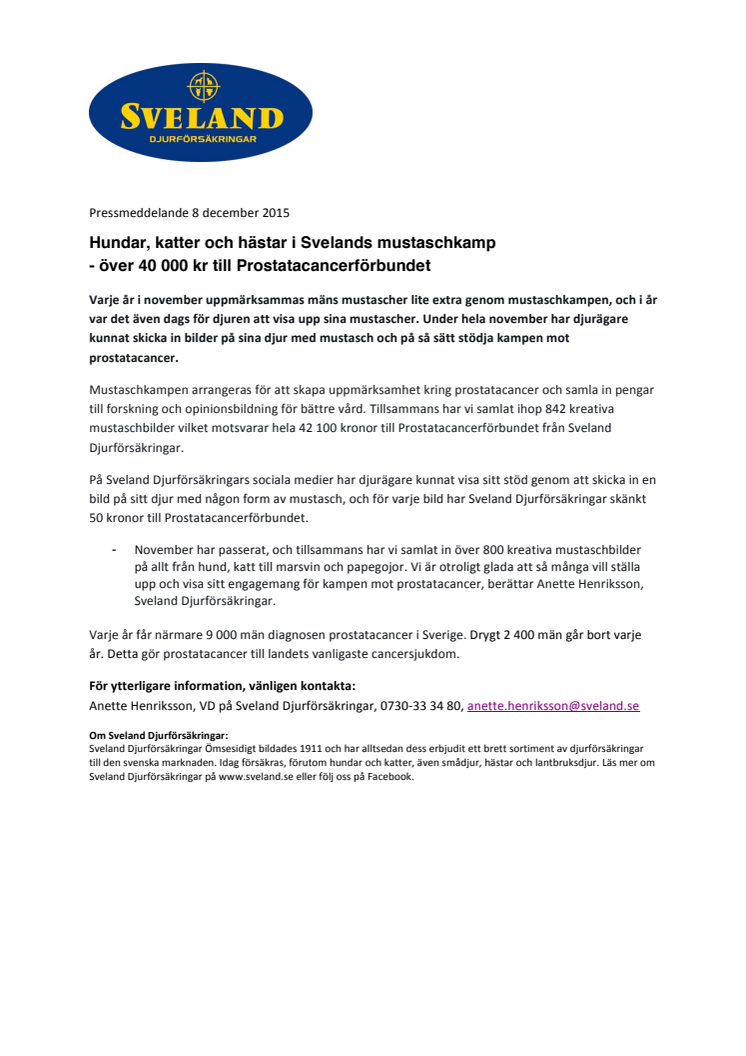 SVELAND
DJURFÖRSÄKRINGAR

Pressmeddelande 8 december 2015

Hundar, katter och hästar i Svelands mustaschkamp
- över 40 000 kr till Prostatacancerförbundet

Varje år i november uppmärksammas mäns mustascher lite extra genom mustaschkampen, och i år var det även dags för djuren att visa upp sina mustascher. Under hela november har djurägare kunnat skicka in bilder på sina djur med mustasch och på så sätt stödja kampen mot prostatacancer.

Mustaschkampen arrangeras för att skapa uppmärksamhet kring prostatacancer och samla in pengar till forskning och opinionsbildning för bättre vård. Tillsammans har vi samlat ihop 842 kreativa mustaschbilder vilket motsvarar hela 42 100 kronor till Prostatacancerförbundet från Sveland Djurförsäkringar.

På Sveland Djurförsäkringars sociala medier har djurägare kunnat visa sitt stöd genom att skicka in en bild på sitt djur med någon form av mustasch, och för varje bild har Sveland Djurförsäkringar skänkt 50 kronor till Prostatacancerförbundet.

- November har passerat, och tillsammans har vi samlat in över 800 kreativa mustaschbilder på allt från hund, katt till marsvin och papegojor. Vi är otroligt glada att så många vill ställa upp och visa sitt engagemang för kampen mot prostatacancer, berättar Anette Henriksson, Sveland Djurförsäkringar.

Varje år får närmare 9 000 män diagnosen prostatacancer i Sverige. Drygt 2 400 män går bort varje år. Detta gör prostatacancer till landets vanligaste cancersjukdom.

För ytterligare information, vänligen kontakta:
Anette Henriksson, VD på Sveland Djurförsäkringar, 0730-33 34 80, anette.henriksson@sveland.se

Om Sveland Djurförsäkringar:
Sveland Djurförsäkringar Ömsesidigt bildades 1911 och har alltsedan dess erbjudit ett brett sortiment av djurförsäkringar till den svenska marknaden. Idag försäkras, förutom hundar och katter, även smådjur, hästar och lantbruksdjur. Läs mer om Sveland Djurförsäkringar på www.sveland.se eller följ oss på Facebook.